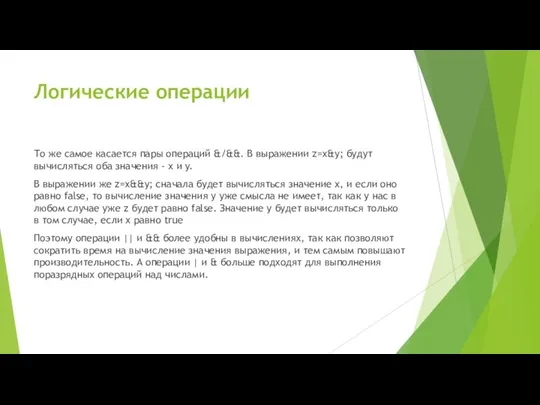 Логические операции

То же самое касается пары операций &/&&. В выражении z=x&y; будут вычисляться оба значения - x и y.

В выражении же z=x&&y; сначала будет вычисляться значение x, и если оно равно false, то вычисление значения y уже смысла не имеет, так как у нас в любом случае уже z будет равно false. Значение y будет вычисляться только в том случае, если x равно true

Поэтому операции || и && более удобны в вычислениях, так как позволяют сократить время на вычисление значения выражения, и тем самым повышают производительность. А операции | и & больше подходят для выполнения поразрядных операций над числами.